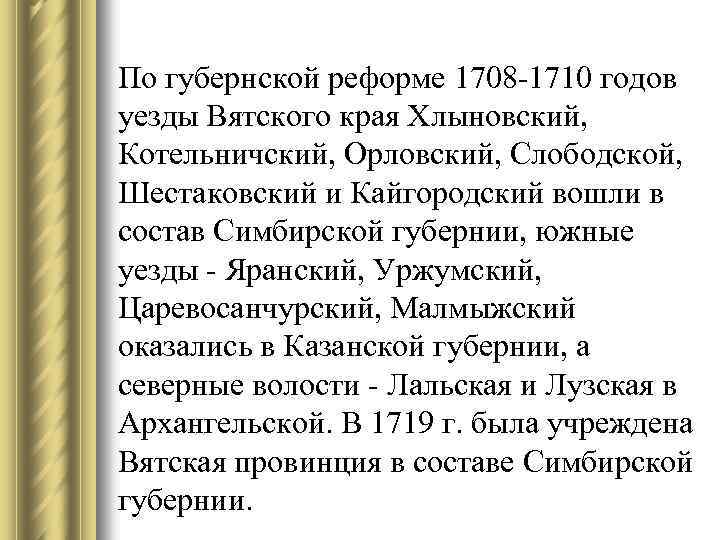 По губернской реформе 1708-1710 годов уезды Вятского края Хлыновский, Котельничский, Орловский, Слободской, Шестаковский и Кайгородский вошли в состав Симбирской губернии, южные уезды - Яранский, Уржумский, Царевосанчурский, Малмыжский оказались в Казанской губернии, а северные волости - Лальская и Лузская в Архангельской. В 1719 г. была учреждена Вятская провинция в составе Симбирской губернии.